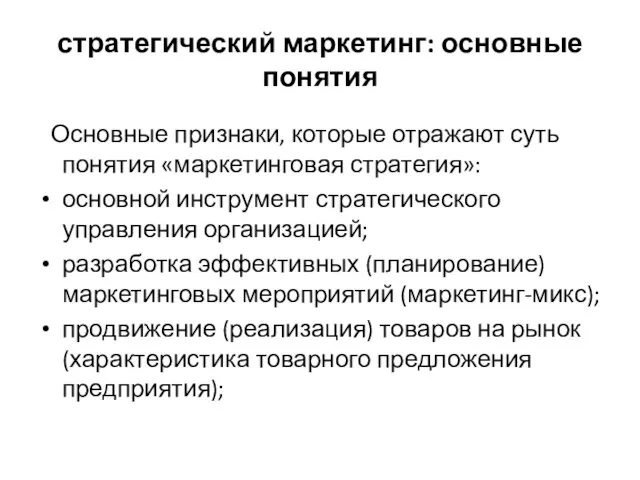 стратегический маркетинг: основные понятия

Основные признаки, которые отражают суть понятия «маркетинговая стратегия»:

• основной инструмент стратегического управления организацией;
• разработка эффективных (планирование) маркетинговых мероприятий (маркетинг-микс);
• продвижение (реализация) товаров на рынок (характеристика товарного предложения предприятия);